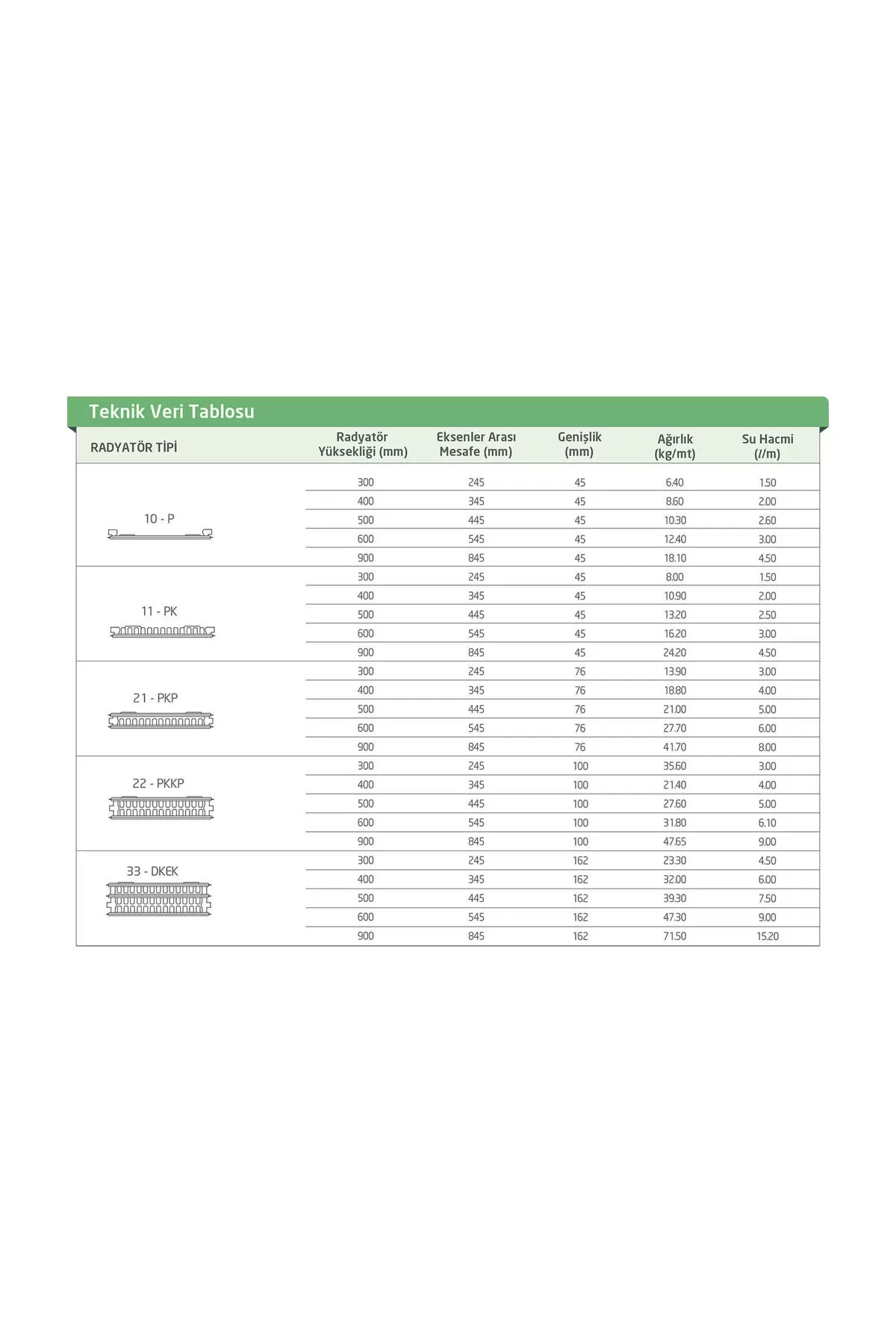 Teknik Veri Tablosu

| RADYATÖR TİPİ | Radyatör Yüksekliği (mm) | Eksenler Arası Mesafe (mm) | Genişlik (mm) | Ağırlık (kg/mt) | Su Hacmi (l/m) |
|---|---|---|---|---|---|
| 10 - P | 300 | 245 | 45 | 6.40 | 1.50 |
| | 400 | 345 | 45 | 8.60 | 2.00 |
| | 500 | 445 | 45 | 10.30 | 2.60 |
| | 600 | 545 | 45 | 12.40 | 3.00 |
| | 900 | 845 | 45 | 18.10 | 4.50 |
| 11 - PK | 300 | 245 | 45 | 8.00 | 1.50 |
| | 400 | 345 | 45 | 10.90 | 2.00 |
| | 500 | 445 | 45 | 13.20 | 2.50 |
| | 600 | 545 | 45 | 16.20 | 3.00 |
| | 900 | 845 | 45 | 24.20 | 4.50 |
| 21 - PKP | 300 | 245 | 76 | 13.90 | 3.00 |
| | 400 | 345 | 76 | 18.80 | 4.00 |
| | 500 | 445 | 76 | 21.00 | 5.00 |
| | 600 | 545 | 76 | 27.70 | 6.00 |
| | 900 | 845 | 76 | 41.70 | 8.00 |
| 22 - PKKP | 300 | 245 | 100 | 35.60 | 3.00 |
| | 400 | 345 | 100 | 21.40 | 4.00 |
| | 500 | 445 | 100 | 27.60 | 5.00 |
| | 600 | 545 | 100 | 31.80 | 6.10 |
| | 900 | 845 | 100 | 47.65 | 9.00 |
| 33 - DKEK | 300 | 245 | 162 | 23.30 | 4.50 |
| | 400 | 345 | 162 | 32.00 | 6.00 |
| | 500 | 445 | 162 | 39.30 | 7.50 |
| | 600 | 545 | 162 | 47.30 | 9.00 |
| | 900 | 845 | 162 | 71.50 | 15.20 |